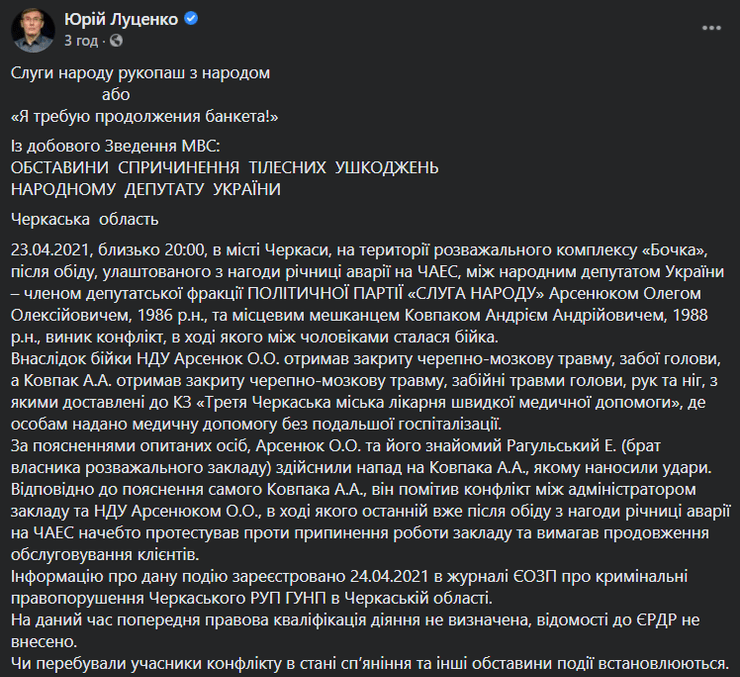 Юрій Луценко
3 год ·

Слуги народу рукопаш з народом
або
«Я требую продолжения банкета!»

Із добового Зведення МВС:
ОБСТАВИНИ СПРИЧИНЕННЯ ТІЛЕСНИХ УШКОДЖЕНЬ НАРОДНОМУ ДЕПУТАТУ УКРАЇНИ

Черкаська область

23.04.2021, близько 20:00, в місті Черкаси, на території розважального комплексу «Бочка», після обіду, улаштованого з нагоди річниці аварії на ЧАЕС, між народним депутатом України – членом депутатської фракції ПОЛІТИЧНОЇ ПАРТІЇ «СЛУГА НАРОДУ» Арсенюком Олегом Олексійовичем, 1986 р.н., та місцевим мешканцем Ковпаком Андрієм Андрійовичем, 1988 р.н., виник конфлікт, в ході якого між чоловіками сталася бійка.
Внаслідок бійки НДУ Арсенюк О.О. отримав закриту черепно-мозкову травму, забої голови, а Ковпак А.А. отримав закриту черепно-мозкову травму, забійні травми голови, рук та ніг, з якими доставлені до КЗ «Третя Черкаська міська лікарня швидкої медичної допомоги», де особам надано медичну допомогу без подальшої госпіталізації.
За поясненнями опитаних осіб, Арсенюк О.О. та його знайомий Рагульський Е. (брат власника розважального закладу) здійснили напад на Ковпака А.А., якому наносили удари.
Відповідно до пояснення самого Ковпака А.А., він помітив конфлікт між адміністратором закладу та НДУ Арсенюком О.О., в ході якого останній вже після обіду з нагоди річниці аварії на ЧАЕС начебто протестував проти припинення роботи закладу та вимагав продовження обслуговування клієнтів.
Інформацію про дану подію зареєстровано 24.04.2021 в журналі ЄОЗП про кримінальні правопорушення Черкаського РУП ГУНП в Черкаській області.
На даний час попередня правова кваліфікація діяння не визначена, відомості до ЄРДР не внесено.
Чи перебували учасники конфлікту в стані сп'яніння та інші обставини події встановлюються.